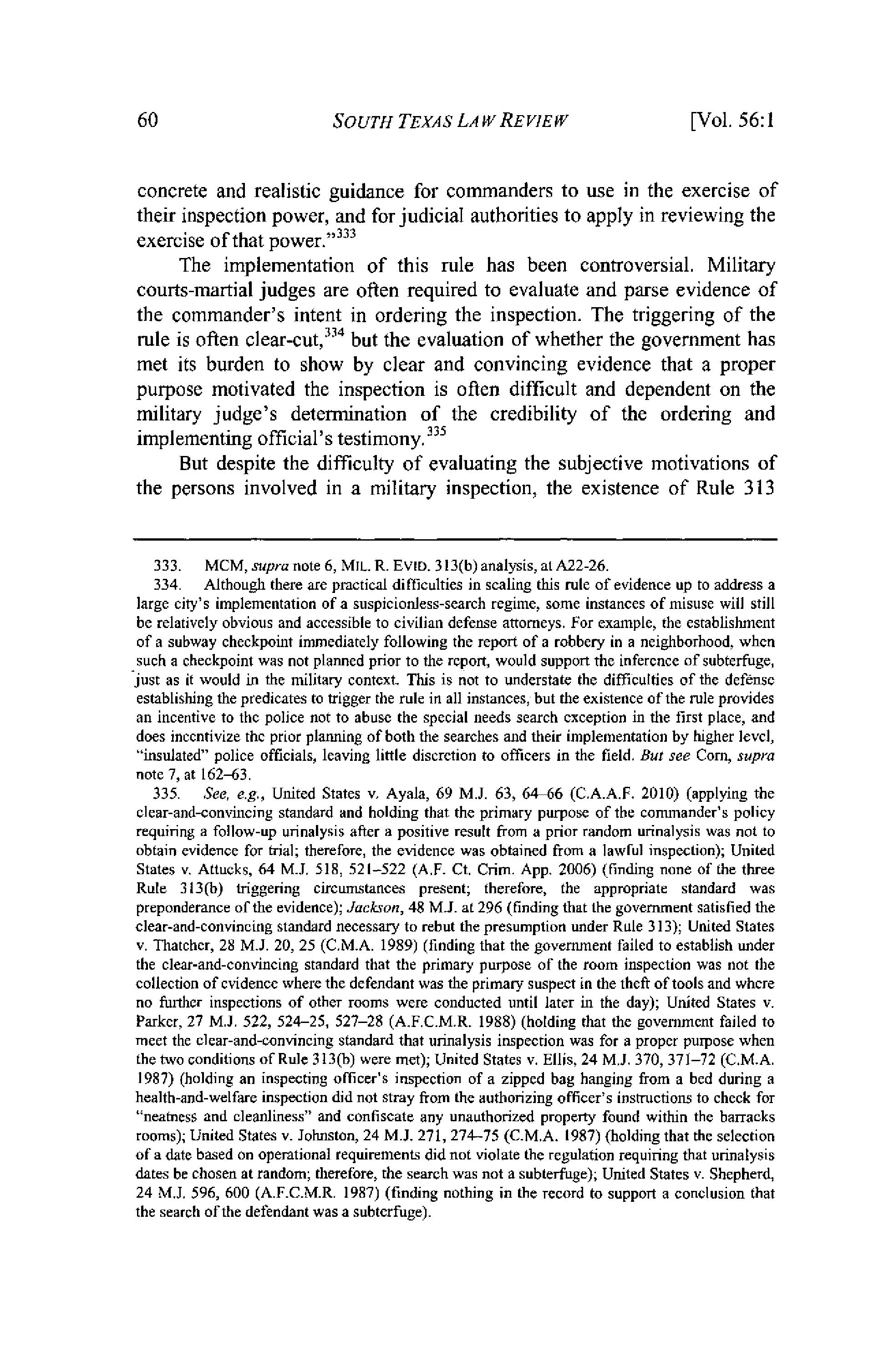 60 SOUTH TEXAS LAW REVIEW [Vol. 56:1

concrete and realistic guidance for commanders to use in the exercise of their inspection power, and for judicial authorities to apply in reviewing the exercise of that power."$^{333}$

The implementation of this rule has been controversial. Military courts-martial judges are often required to evaluate and parse evidence of the commander's intent in ordering the inspection. The triggering of the rule is often clear-cut,$^{334}$ but the evaluation of whether the government has met its burden to show by clear and convincing evidence that a proper purpose motivated the inspection is often difficult and dependent on the military judge's determination of the credibility of the ordering and implementing official's testimony.$^{335}$

But despite the difficulty of evaluating the subjective motivations of the persons involved in a military inspection, the existence of Rule 313

333. MCM, supra note 6, MIL. R. EVID. 313(b) analysis, at A22-26.

334. Although there are practical difficulties in scaling this rule of evidence up to address a large city's implementation of a suspicionless-search regime, some instances of misuse will still be relatively obvious and accessible to civilian defense attorneys. For example, the establishment of a subway checkpoint immediately following the report of a robbery in a neighborhood, when such a checkpoint was not planned prior to the report, would support the inference of subterfuge, just as it would in the military context. This is not to understate the difficulties of the defense establishing the predicates to trigger the rule in all instances, but the existence of the rule provides an incentive to the police not to abuse the special needs search exception in the first place, and does incentivize the prior planning of both the searches and their implementation by higher level, "insulated" police officials, leaving little discretion to officers in the field. But see Corn, supra note 7, at 162–63.

335. See, e.g., United States v. Ayala, 69 M.J. 63, 64–66 (C.A.A.F. 2010) (applying the clear-and-convincing standard and holding that the primary purpose of the commander's policy requiring a follow-up urinalysis after a positive result from a prior random urinalysis was not to obtain evidence for trial; therefore, the evidence was obtained from a lawful inspection); United States v. Attucks, 64 M.J. 518, 521–522 (A.F. Ct. Crim. App. 2006) (finding none of the three Rule 313(b) triggering circumstances present; therefore, the appropriate standard was preponderance of the evidence); Jackson, 48 M.J. at 296 (finding that the government satisfied the clear-and-convincing standard necessary to rebut the presumption under Rule 313); United States v. Thatcher, 28 M.J. 20, 25 (C.M.A. 1989) (finding that the government failed to establish under the clear-and-convincing standard that the primary purpose of the room inspection was not the collection of evidence where the defendant was the primary suspect in the theft of tools and where no further inspections of other rooms were conducted until later in the day); United States v. Parker, 27 M.J. 522, 524–25, 527–28 (A.F.C.M.R. 1988) (holding that the government failed to meet the clear-and-convincing standard that urinalysis inspection was for a proper purpose when the two conditions of Rule 313(b) were met); United States v. Ellis, 24 M.J. 370, 371–72 (C.M.A. 1987) (holding an inspecting officer's inspection of a zipped bag hanging from a bed during a health-and-welfare inspection did not stray from the authorizing officer's instructions to check for "neatness and cleanliness" and confiscate any unauthorized property found within the barracks rooms); United States v. Johnston, 24 M.J. 271, 274–75 (C.M.A. 1987) (holding that the selection of a date based on operational requirements did not violate the regulation requiring that urinalysis dates be chosen at random; therefore, the search was not a subterfuge); United States v. Shepherd, 24 M.J. 596, 600 (A.F.C.M.R. 1987) (finding nothing in the record to support a conclusion that the search of the defendant was a subterfuge).